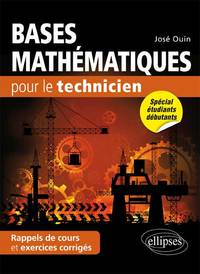 BASES MATHÉMATIQUES
José Ouin
pour le technicien

Spécial étudiants débutants

Rappels de cours et exercices corrigés

ellipses